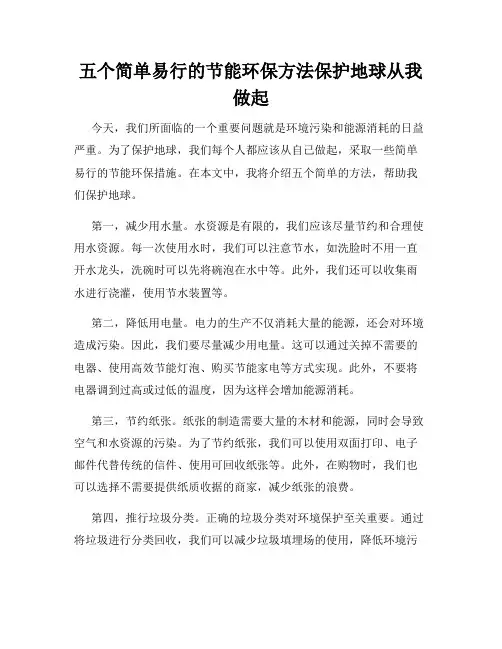 五个简单易行的节能环保方法保护地球从我做起

今天，我们所面临的一个重要问题就是环境污染和能源消耗的日益严重。为了保护地球，我们每个人都应该从自己做起，采取一些简单易行的节能环保措施。在本文中，我将介绍五个简单的方法，帮助我们保护地球。

第一，减少用水量。水资源是有限的，我们应该尽量节约和合理使用水资源。每一次使用水时，我们可以注意节水，如洗脸时不用一直开水龙头，洗碗时可以先将碗泡在水中等。此外，我们还可以收集雨水进行浇灌，使用节水装置等。

第二，降低用电量。电力的生产不仅消耗大量的能源，还会对环境造成污染。因此，我们要尽量减少用电量。这可以通过关掉不需要的电器、使用高效节能灯泡、购买节能家电等方式实现。此外，不要将电器调到过高或过低的温度，因为这样会增加能源消耗。

第三，节约纸张。纸张的制造需要大量的木材和能源，同时会导致空气和水资源的污染。为了节约纸张，我们可以使用双面打印、电子邮件代替传统的信件、使用可回收纸张等。此外，在购物时，我们也可以选择不需要提供纸质收据的商家，减少纸张的浪费。

第四，推行垃圾分类。正确的垃圾分类对环境保护至关重要。通过将垃圾进行分类回收，我们可以减少垃圾填埋场的使用，降低环境污